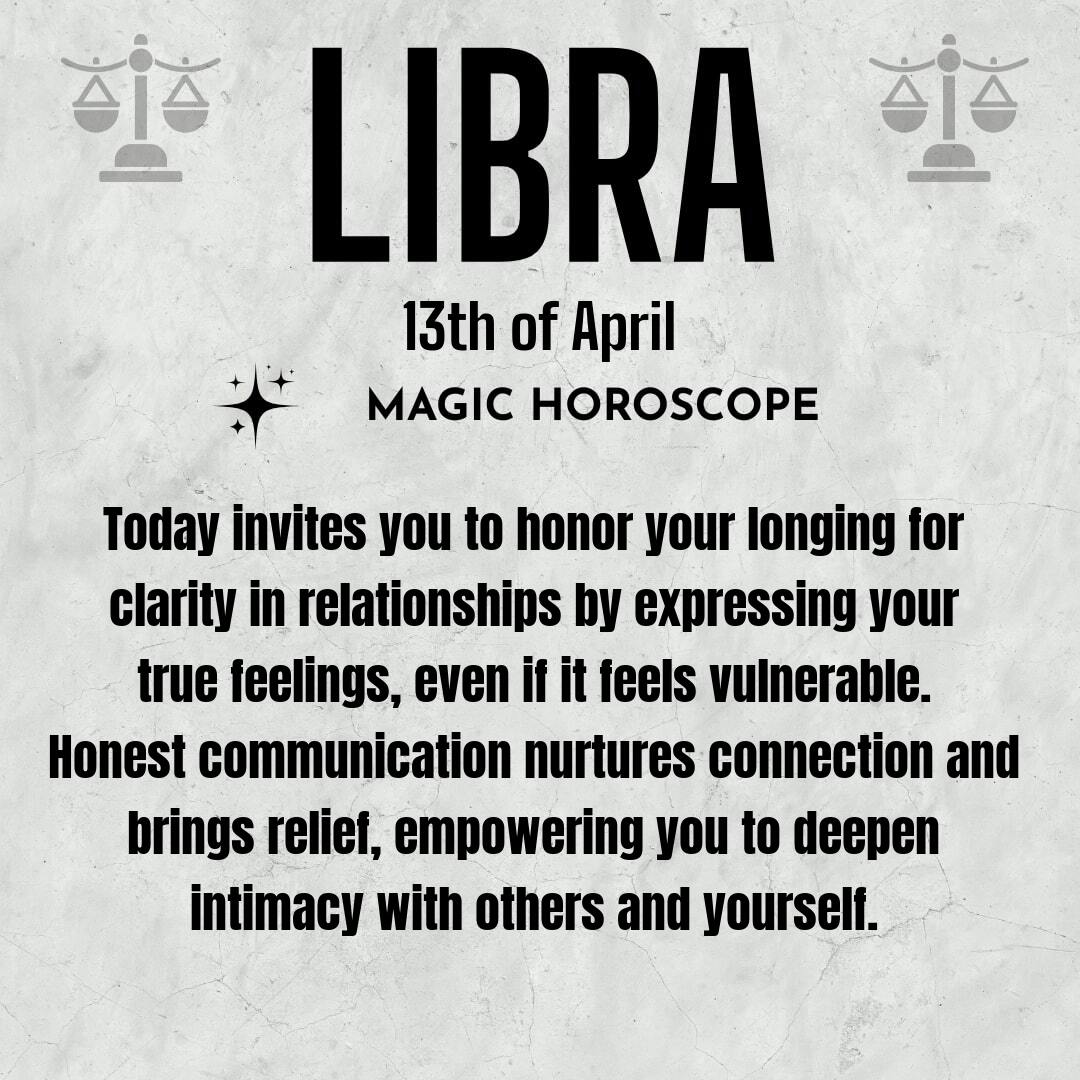 LIBRA

13th of April

MAGIC HOROSCOPE

Today invites you to honor your longing for clarity in relationships by expressing your true feelings, even if it feels vulnerable. Honest communication nurtures connection and brings relief, empowering you to deepen intimacy with others and yourself.